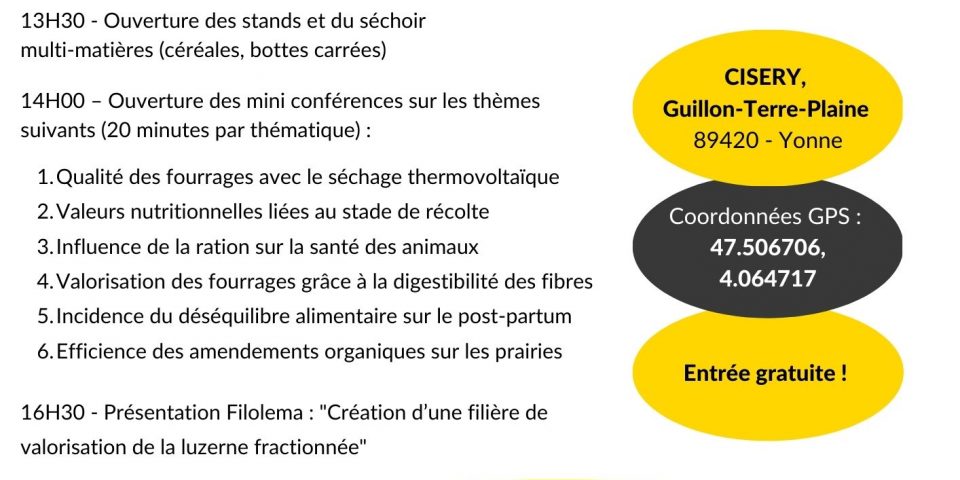 13H30 - Ouverture des stands et du séchoir multi-matières (céréales, bottes carrées)

14H00 – Ouverture des mini conférences sur les thèmes suivants (20 minutes par thématique) :

1. Qualité des fourrages avec le séchage thermovoltaïque
2. Valeurs nutritionnelles liées au stade de récolte
3. Influence de la ration sur la santé des animaux
4. Valorisation des fourrages grâce à la digestibilité des fibres
5. Incidence du déséquilibre alimentaire sur le post-partum
6. Efficience des amendements organiques sur les prairies

16H30 - Présentation Filolema : "Création d'une filière de valorisation de la luzerne fractionnée"

CISERY, Guillon-Terre-Plaine
89420 - Yonne

Coordonnées GPS :
47.506706,
4.064717

Entrée gratuite !